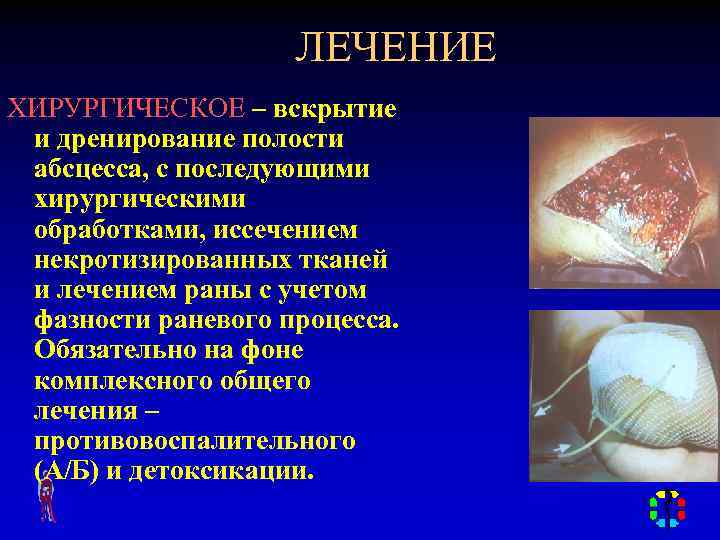 ЛЕЧЕНИЕ

ХИРУРГИЧЕСКОЕ – вскрытие и дренирование полости абсцесса, с последующими хирургическими обработками, иссечением некротизированных тканей и лечением раны с учетом фазности раневого процесса. Обязательно на фоне комплексного общего лечения – противовоспалительного (А/Б) и детоксикации.